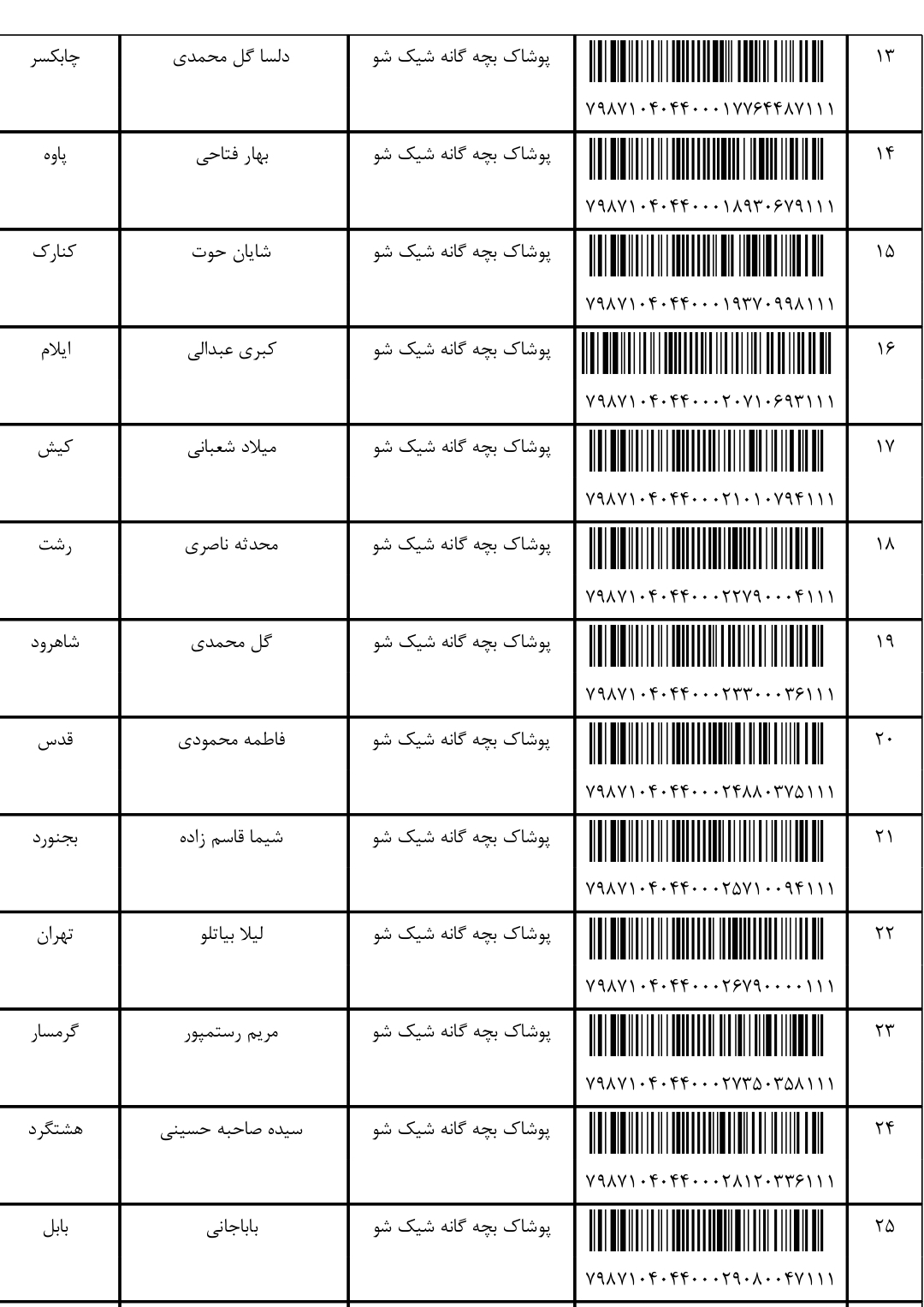 | ۱۳ | ۷۹۸۷۱۰۴۰۴۴۰۰۰۱۷۷۶۴۴۸۷۱۱۱ | پوشاک بچه گانه شیک شو | دلسا گل محمدی | چابکسر |
|---|---|---|---|---|
| ۱۴ | ۷۹۸۷۱۰۴۰۴۴۰۰۰۱۸۹۳۰۶۷۹۱۱۱ | پوشاک بچه گانه شیک شو | بهار فتاحی | پاوه |
| ۱۵ | ۷۹۸۷۱۰۴۰۴۴۰۰۰۱۹۳۷۰۹۹۸۱۱۱ | پوشاک بچه گانه شیک شو | شایان حوت | کنارک |
| ۱۶ | ۷۹۸۷۱۰۴۰۴۴۰۰۰۲۰۷۱۰۶۹۳۱۱۱ | پوشاک بچه گانه شیک شو | کبری عبدالی | ایلام |
| ۱۷ | ۷۹۸۷۱۰۴۰۴۴۰۰۰۲۱۰۱۰۷۹۴۱۱۱ | پوشاک بچه گانه شیک شو | میلاد شعبانی | کیش |
| ۱۸ | ۷۹۸۷۱۰۴۰۴۴۰۰۰۲۲۷۹۰۰۰۴۱۱۱ | پوشاک بچه گانه شیک شو | محدثه ناصری | رشت |
| ۱۹ | ۷۹۸۷۱۰۴۰۴۴۰۰۰۲۳۳۰۰۰۳۶۱۱۱ | پوشاک بچه گانه شیک شو | گل محمدی | شاهرود |
| ۲۰ | ۷۹۸۷۱۰۴۰۴۴۰۰۰۲۴۸۸۰۳۷۵۱۱۱ | پوشاک بچه گانه شیک شو | فاطمه محمودی | قدس |
| ۲۱ | ۷۹۸۷۱۰۴۰۴۴۰۰۰۲۵۷۱۰۰۹۴۱۱۱ | پوشاک بچه گانه شیک شو | شیما قاسم زاده | بجنورد |
| ۲۲ | ۷۹۸۷۱۰۴۰۴۴۰۰۰۲۶۷۹۰۰۰۰۱۱۱ | پوشاک بچه گانه شیک شو | لیلا بیاتلو | تهران |
| ۲۳ | ۷۹۸۷۱۰۴۰۴۴۰۰۰۲۷۳۵۰۳۵۸۱۱۱ | پوشاک بچه گانه شیک شو | مریم رستمپور | گرمسار |
| ۲۴ | ۷۹۸۷۱۰۴۰۴۴۰۰۰۲۸۱۲۰۳۳۶۱۱۱ | پوشاک بچه گانه شیک شو | سیده صاحبه حسینی | هشتگرد |
| ۲۵ | ۷۹۸۷۱۰۴۰۴۴۰۰۰۲۹۰۸۰۰۴۷۱۱۱ | پوشاک بچه گانه شیک شو | باباجانی | بابل |